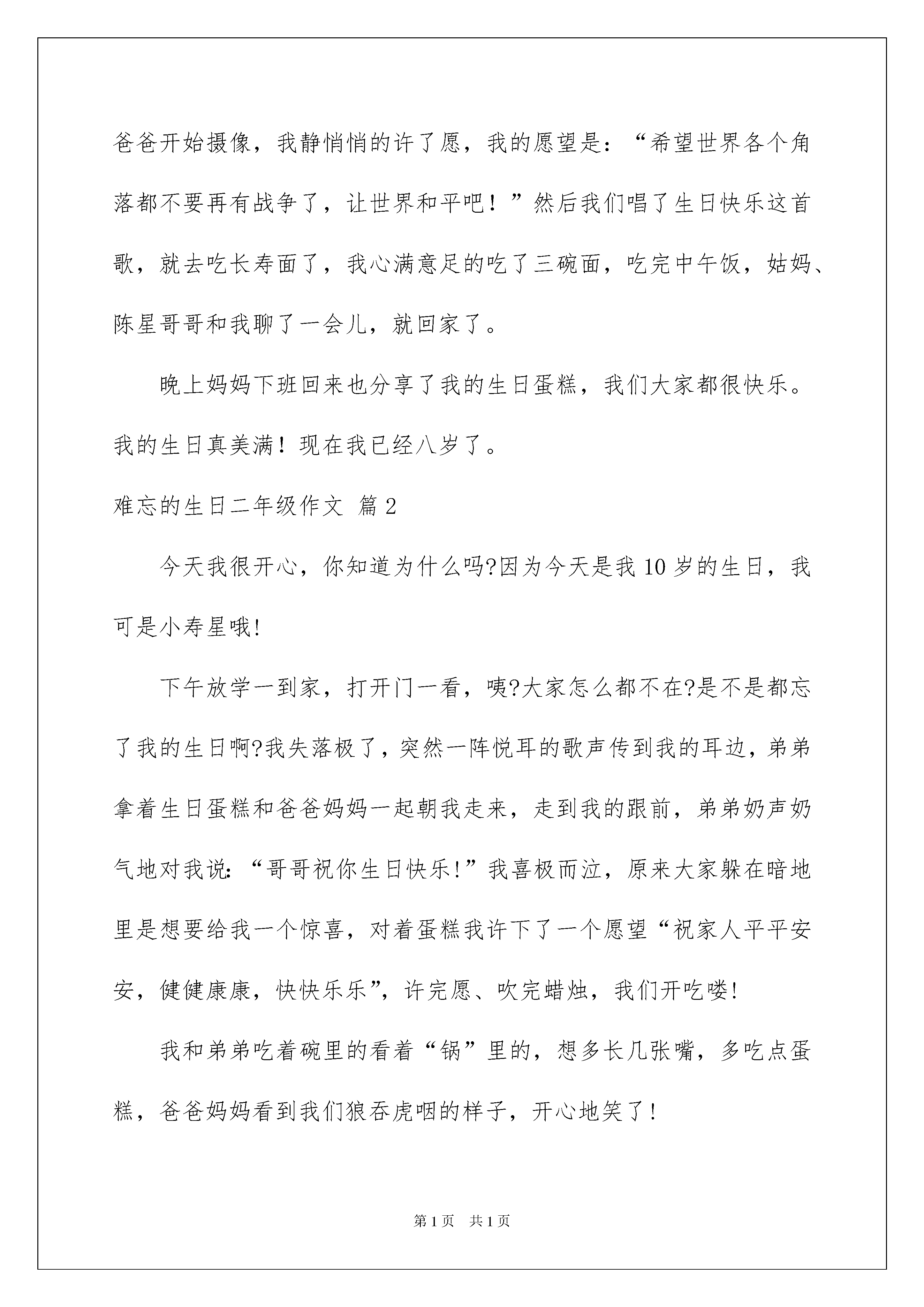 爸爸开始摄像，我静悄悄的许了愿，我的愿望是：“希望世界各个角落都不要再有战争了，让世界和平吧！”然后我们唱了生日快乐这首歌，就去吃长寿面了，我心满意足的吃了三碗面，吃完中午饭，姑妈、陈星哥哥和我聊了一会儿，就回家了。

晚上妈妈下班回来也分享了我的生日蛋糕，我们大家都很快乐。我的生日真美满！现在我已经八岁了。

难忘的生日二年级作文 篇2

今天我很开心，你知道为什么吗?因为今天是我10岁的生日，我可是小寿星哦!

下午放学一到家，打开门一看，咦?大家怎么都不在?是不是都忘了我的生日啊?我失落极了，突然一阵悦耳的歌声传到我的耳边，弟弟拿着生日蛋糕和爸爸妈妈一起朝我走来，走到我的跟前，弟弟奶声奶气地对我说:“哥哥祝你生日快乐!”我喜极而泣，原来大家躲在暗地里是想要给我一个惊喜，对着蛋糕我许下了一个愿望“祝家人平平安安，健健康康，快快乐乐”，许完愿、吹完蜡烛，我们开吃喽!

我和弟弟吃着碗里的看着“锅”里的，想多长几张嘴，多吃点蛋糕，爸爸妈妈看到我们狼吞虎咽的样子，开心地笑了!

第1页 共1页